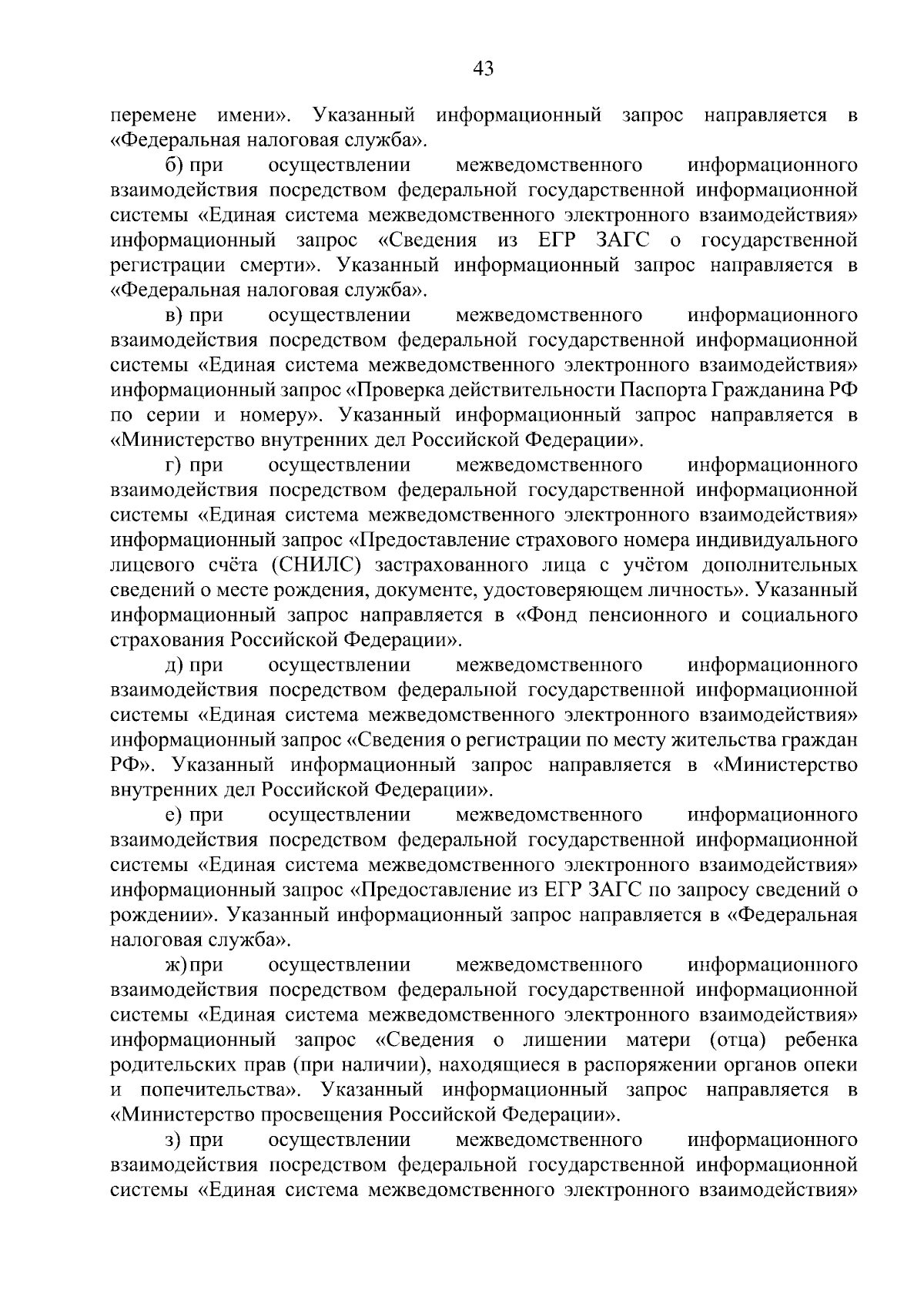 43

перемене имени». Указанный информационный запрос направляется в «Федеральная налоговая служба».

б) при осуществлении межведомственного информационного взаимодействия посредством федеральной государственной информационной системы «Единая система межведомственного электронного взаимодействия» информационный запрос «Сведения из ЕГР ЗАГС о государственной регистрации смерти». Указанный информационный запрос направляется в «Федеральная налоговая служба».

в) при осуществлении межведомственного информационного взаимодействия посредством федеральной государственной информационной системы «Единая система межведомственного электронного взаимодействия» информационный запрос «Проверка действительности Паспорта Гражданина РФ по серии и номеру». Указанный информационный запрос направляется в «Министерство внутренних дел Российской Федерации».

г) при осуществлении межведомственного информационного взаимодействия посредством федеральной государственной информационной системы «Единая система межведомственного электронного взаимодействия» информационный запрос «Предоставление страхового номера индивидуального лицевого счёта (СНИЛС) застрахованного лица с учётом дополнительных сведений о месте рождения, документе, удостоверяющем личность». Указанный информационный запрос направляется в «Фонд пенсионного и социального страхования Российской Федерации».

д) при осуществлении межведомственного информационного взаимодействия посредством федеральной государственной информационной системы «Единая система межведомственного электронного взаимодействия» информационный запрос «Сведения о регистрации по месту жительства граждан РФ». Указанный информационный запрос направляется в «Министерство внутренних дел Российской Федерации».

е) при осуществлении межведомственного информационного взаимодействия посредством федеральной государственной информационной системы «Единая система межведомственного электронного взаимодействия» информационный запрос «Предоставление из ЕГР ЗАГС по запросу сведений о рождении». Указанный информационный запрос направляется в «Федеральная налоговая служба».

ж) при осуществлении межведомственного информационного взаимодействия посредством федеральной государственной информационной системы «Единая система межведомственного электронного взаимодействия» информационный запрос «Сведения о лишении матери (отца) ребенка родительских прав (при наличии), находящиеся в распоряжении органов опеки и попечительства». Указанный информационный запрос направляется в «Министерство просвещения Российской Федерации».

з) при осуществлении межведомственного информационного взаимодействия посредством федеральной государственной информационной системы «Единая система межведомственного электронного взаимодействия»